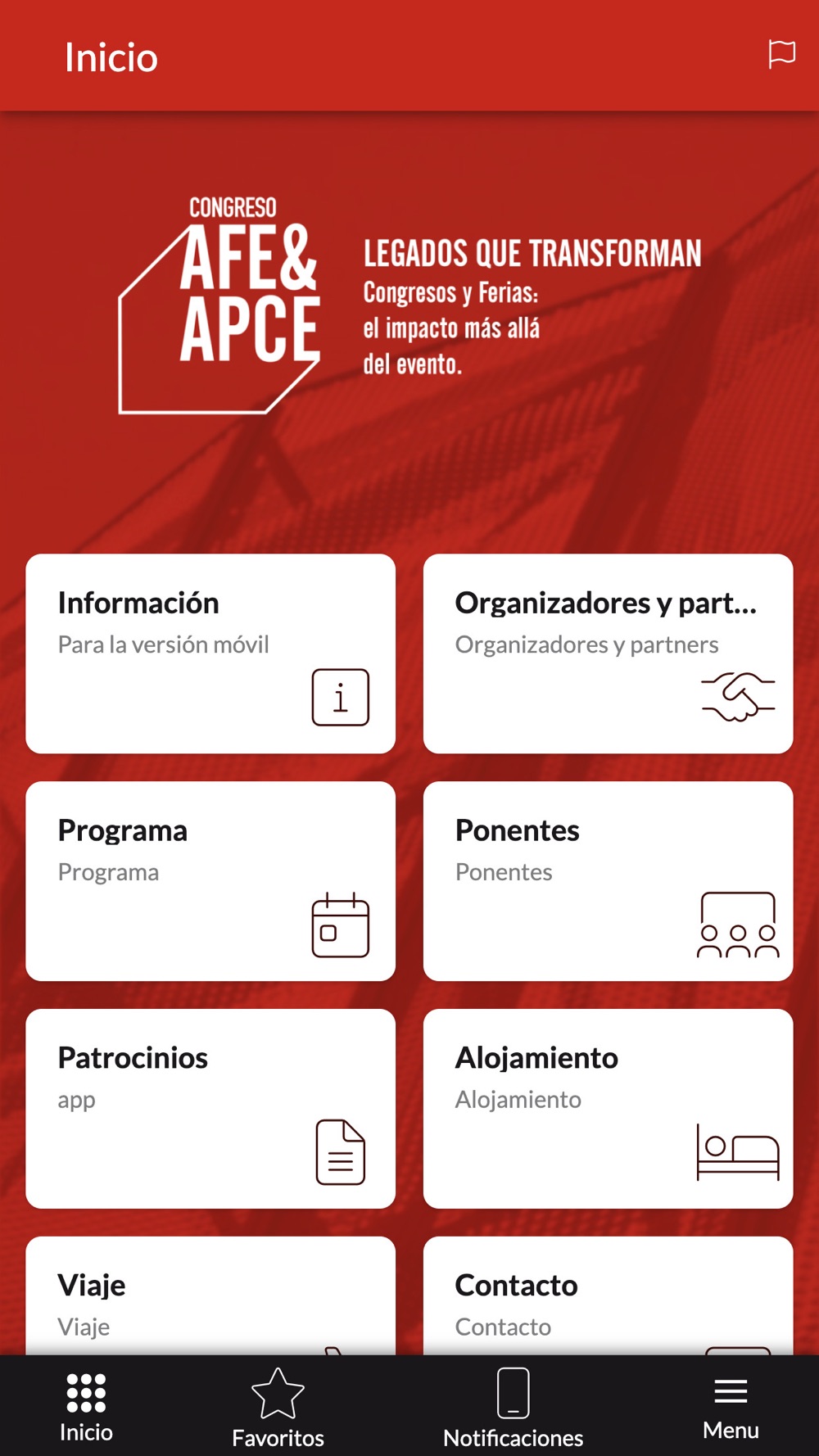 Inicio

CONGRESO
AFE&
APCE

LEGADOS QUE TRANSFORMAN
Congresos y Ferias:
el impacto más allá
del evento.

Información
Para la versión móvil

Organizadores y part...
Organizadores y partners

Programa
Programa

Ponentes
Ponentes

Patrocinios
app

Alojamiento
Alojamiento

Viaje
Viaje

Contacto
Contacto

Inicio
Favoritos
Notificaciones
Menu